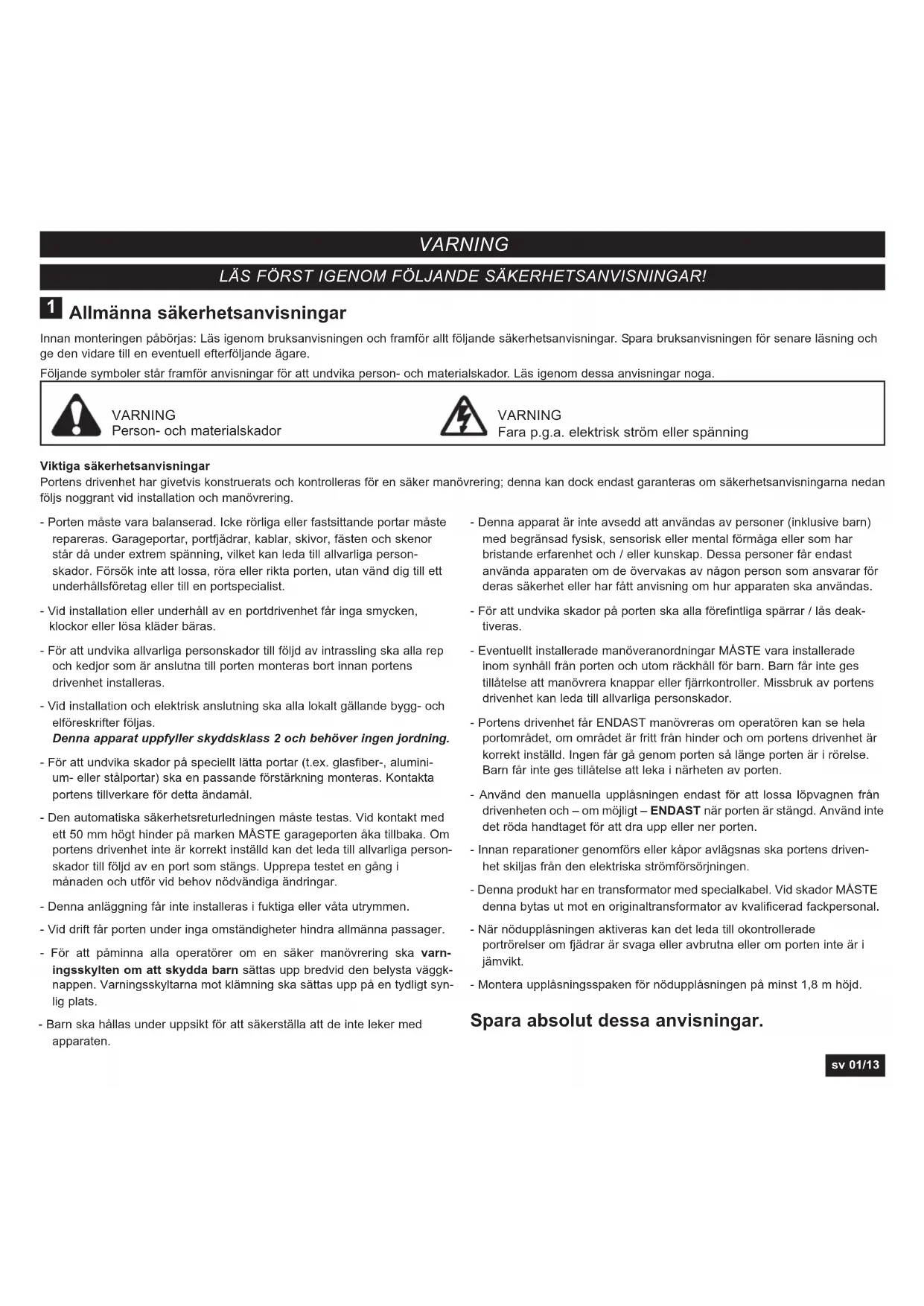 VARNING

LÄS FÖRST IGENOM FÖLJANDE SÄKERHETSANVISNINGAR!

1 Allmänna säkerhetsanvisningar

Innan monteringen påbörjas: Läs igenom bruksanvisningen och framför allt följande säkerhetsanvisningar. Spara bruksanvisningen för senare läsning och ge den vidare till en eventuell efterföljande ägare.

Följande symboler står framför anvisningar för att undvika person- och materialskador. Läs igenom dessa anvisningar noga.

VARNING
Person- och materialskador

VARNING
Fara p.g.a. elektrisk ström eller spänning

Viktiga säkerhetsanvisningar
Portens drivenhet har givetvis konstruerats och kontrolleras för en säker manövrering; denna kan dock endast garanteras om säkerhetsanvisningarna nedan följs noggrant vid installation och manövrering.

- Porten måste vara balanserad. Icke rörliga eller fastsittande portar måste repareras. Garageportar, portfjädrar, kablar, skivor, fästen och skenor står då under extrem spänning, vilket kan leda till allvarliga personskador. Försök inte att lossa, röra eller rikta porten, utan vänd dig till ett underhållsföretag eller till en portspecialist.

- Vid installation eller underhåll av en portdrivenhet får inga smycken, klockor eller lösa kläder bäras.

- För att undvika allvarliga personskador till följd av intrassling ska alla rep och kedjor som är anslutna till porten monteras bort innan portens drivenhet installeras.

- Vid installation och elektrisk anslutning ska alla lokalt gällande bygg- och elföreskrifter följas.
Denna apparat uppfyller skyddsklass 2 och behöver ingen jordning.

- För att undvika skador på speciellt lätta portar (t.ex. glasfiber-, aluminium- eller stålportar) ska en passande förstärkning monteras. Kontakta portens tillverkare för detta ändamål.

- Den automatiska säkerhetsreturledningen måste testas. Vid kontakt med ett 50 mm högt hinder på marken MÅSTE garageporten åka tillbaka. Om portens drivenhet inte är korrekt inställd kan det leda till allvarliga personskador till följd av en port som stängs. Upprepa testet en gång i månaden och utför vid behov nödvändiga ändringar.

- Denna anläggning får inte installeras i fuktiga eller våta utrymmen.

- Vid drift får porten under inga omständigheter hindra allmänna passager.

- För att påminna alla operatörer om en säker manövrering ska varningsskylten om att skydda barn sättas upp bredvid den belysta väggknappen. Varningsskyltarna mot klämning ska sättas upp på en tydligt synlig plats.

- Barn ska hållas under uppsikt för att säkerställa att de inte leker med apparaten.

- Denna apparat är inte avsedd att användas av personer (inklusive barn) med begränsad fysisk, sensorisk eller mental förmåga eller som har bristande erfarenhet och / eller kunskap. Dessa personer får endast använda apparaten om de övervakas av någon person som ansvarar för deras säkerhet eller har fått anvisning om hur apparaten ska användas.

- För att undvika skador på porten ska alla förefintliga spärrar / lås deaktiveras.

- Eventuellt installerade manöveranordningar MÅSTE vara installerade inom synhåll från porten och utom räckhåll för barn. Barn får inte ges tillåtelse att manövrera knappar eller fjärrkontroller. Missbruk av portens drivenhet kan leda till allvarliga personskador.

- Portens drivenhet får ENDAST manövreras om operatören kan se hela portområdet, om området är fritt från hinder och om portens drivenhet är korrekt inställd. Ingen får gå genom porten så länge porten är i rörelse. Barn får inte ges tillåtelse att leka i närheten av porten.

- Använd den manuella upplåsningen endast för att lossa löpvagnen från drivenheten och – om möjligt – ENDAST när porten är stängd. Använd inte det röda handtaget för att dra upp eller ner porten.

- Innan reparationer genomförs eller kåpor avlägsnas ska portens drivenhet skiljas från den elektriska strömförsörjningen.

- Denna produkt har en transformator med specialkabel. Vid skador MÅSTE denna bytas ut mot en originaltransformator av kvalificerad fackpersonal.

- När nödupplåsningen aktiveras kan det leda till okontrollerade portrörelser om fjädrar är svaga eller avbrutna eller om porten inte är i jämvikt.

- Montera upplåsningsspaken för nödupplåsningen på minst 1,8 m höjd.

Spara absolut dessa anvisningar.

sv 01/13